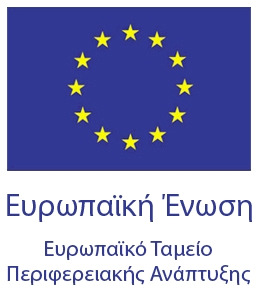 Ευρωπαϊκή Ένωση

Ευρωπαϊκό Ταμείο
Περιφερειακής Ανάπτυξης